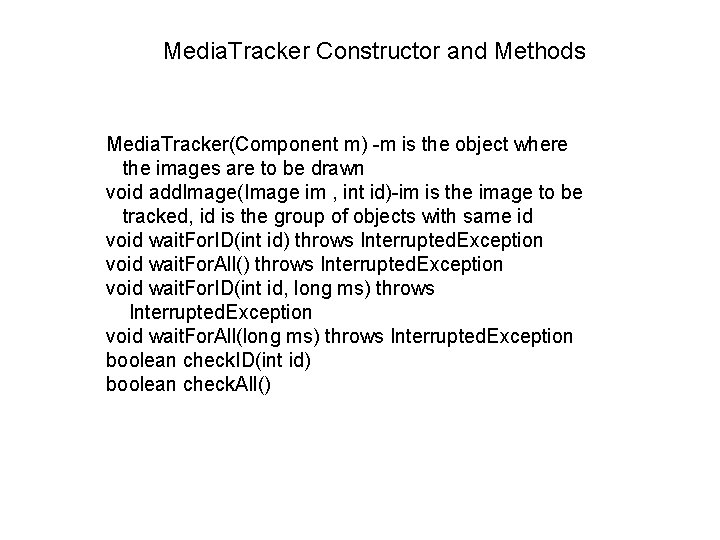 MediaTracker Constructor and Methods

MediaTracker(Component m) -m is the object where the images are to be drawn
void addImage(Image im , int id)-im is the image to be tracked, id is the group of objects with same id
void waitForID(int id) throws InterruptedException
void waitForAll() throws InterruptedException
void waitForID(int id, long ms) throws InterruptedException
void waitForAll(long ms) throws InterruptedException
boolean checkID(int id)
boolean checkAll()